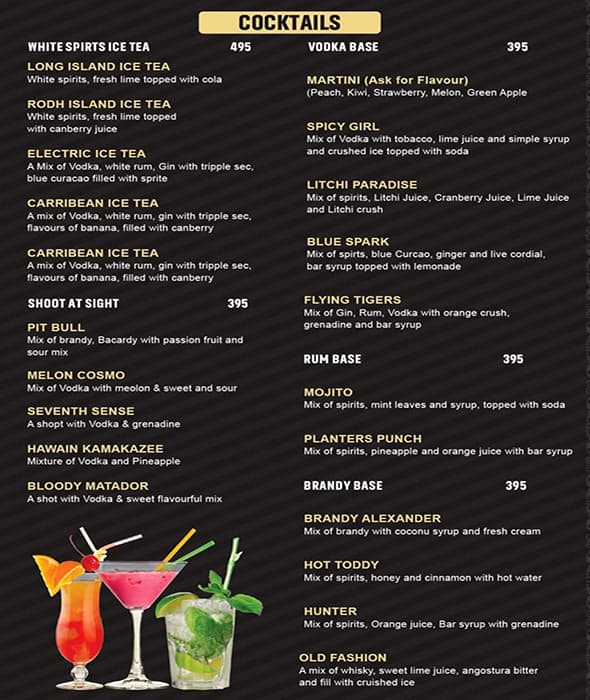 COCKTAILS

WHITE SPIRTS ICE TEA 495

LONG ISLAND ICE TEA
White spirits, fresh lime topped with cola

RODH ISLAND ICE TEA
White spirits, fresh lime topped with canberry juice

ELECTRIC ICE TEA
A Mix of Vodka, white rum, Gin with tripple sec, blue curacao filled with sprite

CARRIBEAN ICE TEA
A mix of Vodka, white rum, gin with tripple sec, flavours of banana, filled with canberry

CARRIBEAN ICE TEA
A mix of Vodka, white rum, gin with tripple sec, flavours of banana, filled with canberry

SHOOT AT SIGHT 395

PIT BULL
Mix of brandy, Bacardy with passion fruit and sour mix

MELON COSMO
Mix of Vodka with meolon & sweet and sour

SEVENTH SENSE
A shopt with Vodka & grenadine

HAWAIN KAMAKAZEE
Mixture of Vodka and Pineapple

BLOODY MATADOR
A shot with Vodka & sweet flavourful mix

VODKA BASE 395

MARTINI (Ask for Flavour)
(Peach, Kiwi, Strawberry, Melon, Green Apple

SPICY GIRL
Mix of Vodka with tobacco, lime juice and simple syrup and crushed ice topped with soda

LITCHI PARADISE
Mix of spirits, Litchi Juice, Cranberry Juice, Lime Juice and Litchi crush

BLUE SPARK
Mix of spirits, blue Curcao, ginger and live cordial, bar syrup topped with lemonade

FLYING TIGERS
Mix of Gin, Rum, Vodka with orange crush, grenadine and bar syrup

RUM BASE 395

MOJITO
Mix of spirits, mint leaves and syrup, topped with soda

PLANTERS PUNCH
Mix of spirits, pineapple and orange juice with bar syrup

BRANDY BASE 395

BRANDY ALEXANDER
Mix of brandy with coconu syrup and fresh cream

HOT TODDY
Mix of spirits, honey and cinnamon with hot water

HUNTER
Mix of spirits, Orange juice, Bar syrup with grenadine

OLD FASHION
A mix of whisky, sweet lime juice, angostura bitter and fill with cruished ice